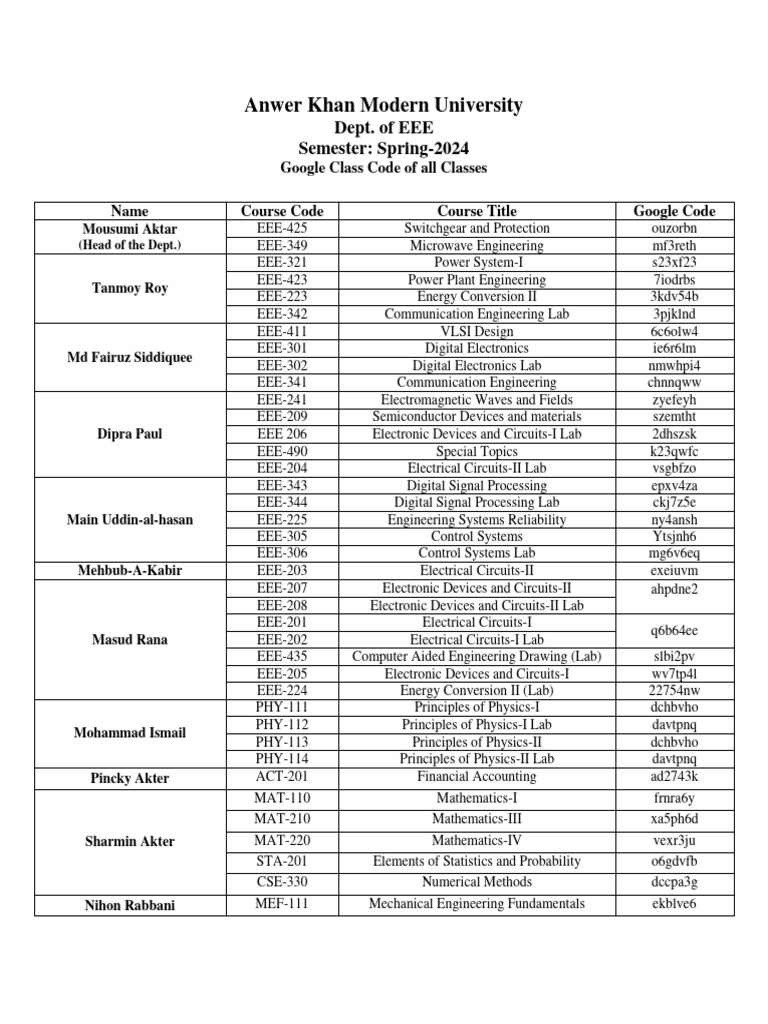 Anwer Khan Modern University

Dept. of EEE

Semester: Spring-2024

Google Class Code of all Classes

| Name | Course Code | Course Title | Google Code |
|---|---|---|---|
| Mousumi Aktar (Head of the Dept.) | EEE-425 | Switchgear and Protection | ouzorbn |
| | EEE-349 | Microwave Engineering | mf3reth |
| Tanmoy Roy | EEE-321 | Power System-I | s23xf23 |
| | EEE-423 | Power Plant Engineering | 7iodrbs |
| | EEE-223 | Energy Conversion II | 3kdv54b |
| | EEE-342 | Communication Engineering Lab | 3pjklnd |
| Md Fairuz Siddiquee | EEE-411 | VLSI Design | 6c6olw4 |
| | EEE-301 | Digital Electronics | ie6r6lm |
| | EEE-302 | Digital Electronics Lab | nmwhpi4 |
| | EEE-341 | Communication Engineering | chnnqww |
| Dipra Paul | EEE-241 | Electromagnetic Waves and Fields | zyefeyh |
| | EEE-209 | Semiconductor Devices and materials | szemtht |
| | EEE 206 | Electronic Devices and Circuits-I Lab | 2dhszsk |
| | EEE-490 | Special Topics | k23qwfc |
| | EEE-204 | Electrical Circuits-II Lab | vsgbfzo |
| Main Uddin-al-hasan | EEE-343 | Digital Signal Processing | epxv4za |
| | EEE-344 | Digital Signal Processing Lab | ckj7z5e |
| | EEE-225 | Engineering Systems Reliability | ny4ansh |
| | EEE-305 | Control Systems | Ytsjnh6 |
| | EEE-306 | Control Systems Lab | mg6v6eq |
| Mehbub-A-Kabir | EEE-203 | Electrical Circuits-II | exeiuvm |
| Masud Rana | EEE-207 | Electronic Devices and Circuits-II | ahpdne2 |
| | EEE-208 | Electronic Devices and Circuits-II Lab | |
| | EEE-201 | Electrical Circuits-I | q6b64ee |
| | EEE-202 | Electrical Circuits-I Lab | |
| | EEE-435 | Computer Aided Engineering Drawing (Lab) | slbi2pv |
| | EEE-205 | Electronic Devices and Circuits-I | wv7tp4l |
| | EEE-224 | Energy Conversion II (Lab) | 22754nw |
| Mohammad Ismail | PHY-111 | Principles of Physics-I | dchbvho |
| | PHY-112 | Principles of Physics-I Lab | davtpnq |
| | PHY-113 | Principles of Physics-II | dchbvho |
| | PHY-114 | Principles of Physics-II Lab | davtpnq |
| Pincky Akter | ACT-201 | Financial Accounting | ad2743k |
| Sharmin Akter | MAT-110 | Mathematics-I | frnra6y |
| | MAT-210 | Mathematics-III | xa5ph6d |
| | MAT-220 | Mathematics-IV | vexr3ju |
| | STA-201 | Elements of Statistics and Probability | o6gdvfb |
| | CSE-330 | Numerical Methods | dccpa3g |
| Nihon Rabbani | MEF-111 | Mechanical Engineering Fundamentals | ekblve6 |